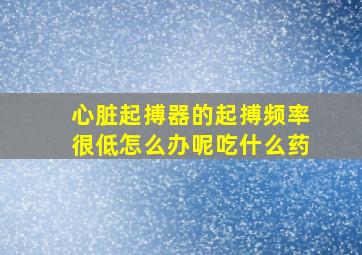 心脏起搏器的起搏频率很低怎么办呢吃什么药